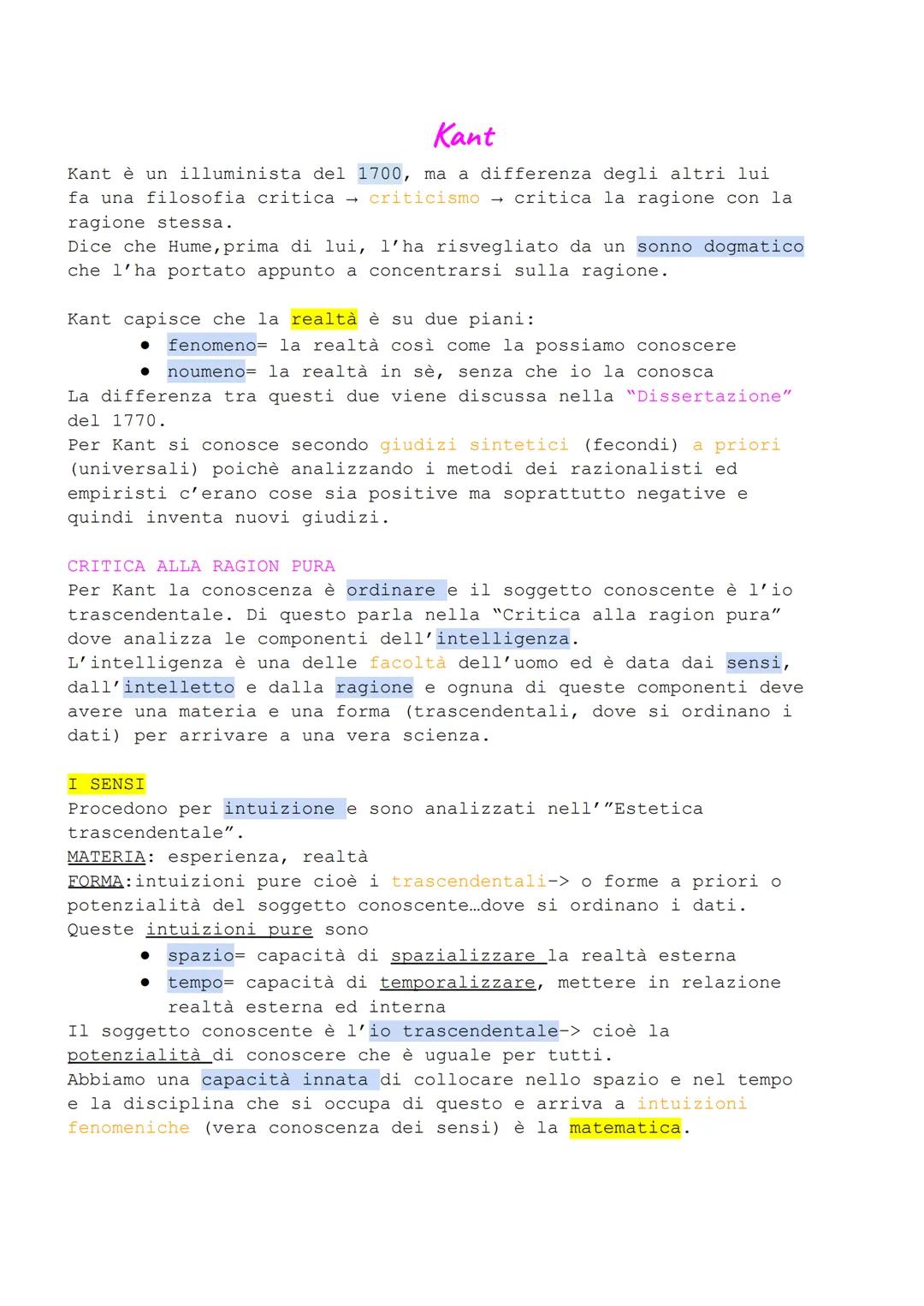 Kant

Kant è un illuminista del 1700, ma a differenza degli altri lui fa una filosofia critica → criticismo → critica la ragione con la ragione stessa.
Dice che Hume,prima di lui, l'ha risvegliato da un sonno dogmatico che l'ha portato appunto a concentrarsi sulla ragione.

Kant capisce che la realtà è su due piani:
• fenomeno= la realtà così come la possiamo conoscere
• noumeno= la realtà in sè, senza che io la conosca
La differenza tra questi due viene discussa nella "Dissertazione" del 1770.
Per Kant si conosce secondo giudizi sintetici (fecondi) a priori (universali) poichè analizzando i metodi dei razionalisti ed empiristi c'erano cose sia positive ma soprattutto negative e quindi inventa nuovi giudizi.

CRITICA ALLA RAGION PURA
Per Kant la conoscenza è ordinare e il soggetto conoscente è l'io trascendentale. Di questo parla nella "Critica alla ragion pura" dove analizza le componenti dell'intelligenza.
L'intelligenza è una delle facoltà dell'uomo ed è data dai sensi, dall'intelletto e dalla ragione e ognuna di queste componenti deve avere una materia e una forma (trascendentali, dove si ordinano i dati) per arrivare a una vera scienza.

I SENSI
Procedono per intuizione e sono analizzati nell'"Estetica trascendentale".
MATERIA: esperienza, realtà
FORMA:intuizioni pure cioè i trascendentali-> o forme a priori o potenzialità del soggetto conoscente…dove si ordinano i dati.
Queste intuizioni pure sono
• spazio= capacità di spazializzare la realtà esterna
• tempo= capacità di temporalizzare, mettere in relazione realtà esterna ed interna
Il soggetto conoscente è l'io trascendentale-> cioè la potenzialità di conoscere che è uguale per tutti.
Abbiamo una capacità innata di collocare nello spazio e nel tempo e la disciplina che si occupa di questo e arriva a intuizioni fenomeniche (vera conoscenza dei sensi) è la matematica.